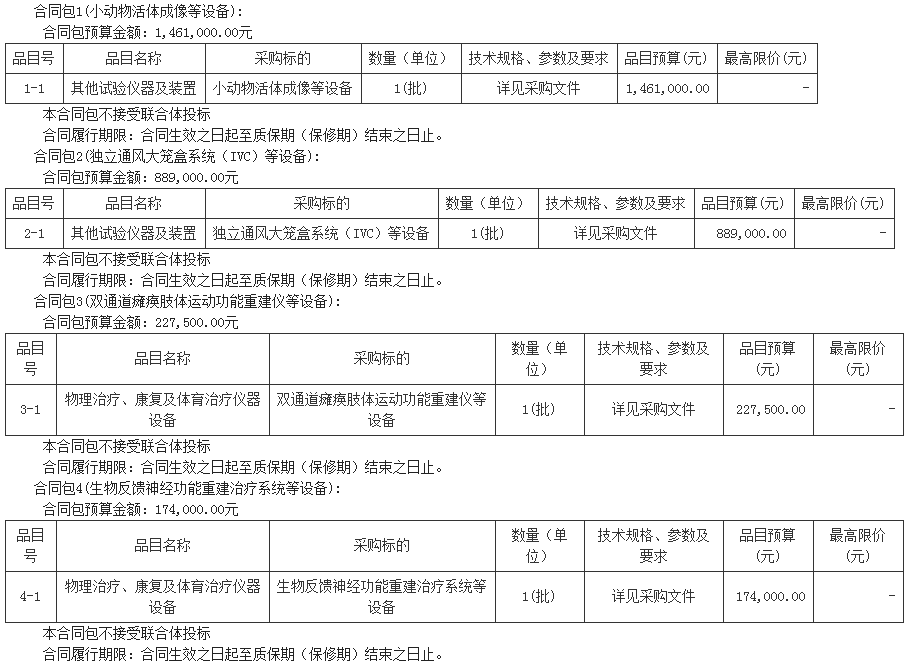 合同包1(小动物活体成像等设备):

合同包预算金额：1,461,000.00元

| 品目号 | 品目名称 | 采购标的 | 数量（单位） | 技术规格、参数及要求 | 品目预算(元) | 最高限价(元) |
|---|---|---|---|---|---|---|
| 1-1 | 其他试验仪器及装置 | 小动物活体成像等设备 | 1(批) | 详见采购文件 | 1,461,000.00 | - |

本合同包不接受联合体投标

合同履行期限：合同生效之日起至质保期（保修期）结束之日止。

合同包2(独立通风大笼盒系统（IVC）等设备):

合同包预算金额：889,000.00元

| 品目号 | 品目名称 | 采购标的 | 数量（单位） | 技术规格、参数及要求 | 品目预算(元) | 最高限价(元) |
|---|---|---|---|---|---|---|
| 2-1 | 其他试验仪器及装置 | 独立通风大笼盒系统（IVC）等设备 | 1(批) | 详见采购文件 | 889,000.00 | - |

本合同包不接受联合体投标

合同履行期限：合同生效之日起至质保期（保修期）结束之日止。

合同包3(双通道瘫痪肢体运动功能重建仪等设备):

合同包预算金额：227,500.00元

| 品目号 | 品目名称 | 采购标的 | 数量（单位） | 技术规格、参数及要求 | 品目预算(元) | 最高限价(元) |
|---|---|---|---|---|---|---|
| 3-1 | 物理治疗、康复及体育治疗仪器设备 | 双通道瘫痪肢体运动功能重建仪等设备 | 1(批) | 详见采购文件 | 227,500.00 | - |

本合同包不接受联合体投标

合同履行期限：合同生效之日起至质保期（保修期）结束之日止。

合同包4(生物反馈神经功能重建治疗系统等设备):

合同包预算金额：174,000.00元

| 品目号 | 品目名称 | 采购标的 | 数量（单位） | 技术规格、参数及要求 | 品目预算(元) | 最高限价(元) |
|---|---|---|---|---|---|---|
| 4-1 | 物理治疗、康复及体育治疗仪器设备 | 生物反馈神经功能重建治疗系统等设备 | 1(批) | 详见采购文件 | 174,000.00 | - |

本合同包不接受联合体投标

合同履行期限：合同生效之日起至质保期（保修期）结束之日止。